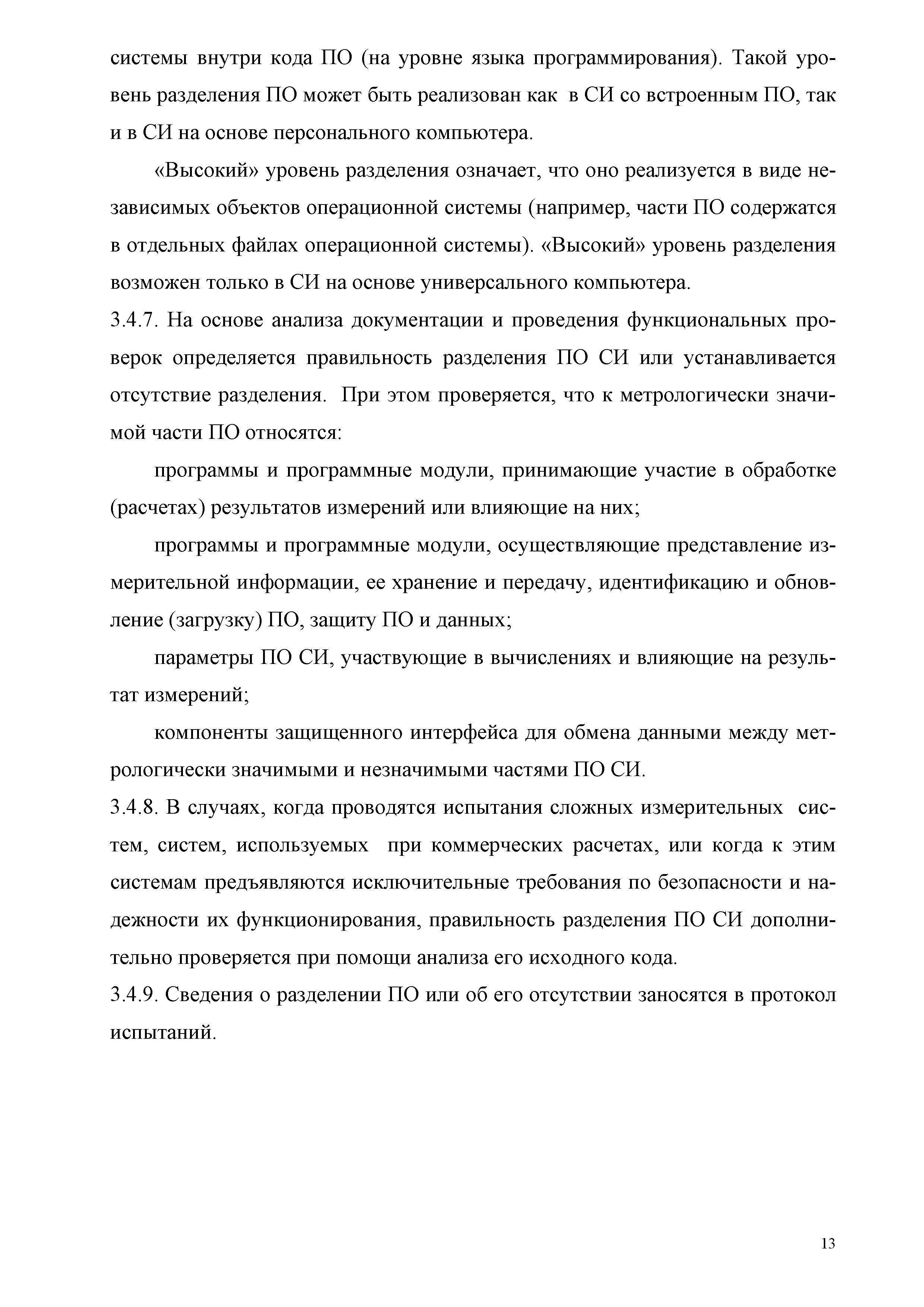 системы внутри кода ПО (на уровне языка программирования). Такой уровень разделения ПО может быть реализован как в СИ со встроенным ПО, так и в СИ на основе персонального компьютера.

«Высокий» уровень разделения означает, что оно реализуется в виде независимых объектов операционной системы (например, части ПО содержатся в отдельных файлах операционной системы). «Высокий» уровень разделения возможен только в СИ на основе универсального компьютера.

3.4.7. На основе анализа документации и проведения функциональных проверок определяется правильность разделения ПО СИ или устанавливается отсутствие разделения. При этом проверяется, что к метрологически значимой части ПО относятся:

программы и программные модули, принимающие участие в обработке (расчетах) результатов измерений или влияющие на них;

программы и программные модули, осуществляющие представление измерительной информации, ее хранение и передачу, идентификацию и обновление (загрузку) ПО, защиту ПО и данных;

параметры ПО СИ, участвующие в вычислениях и влияющие на результат измерений;

компоненты защищенного интерфейса для обмена данными между метрологически значимыми и незначимыми частями ПО СИ.

3.4.8. В случаях, когда проводятся испытания сложных измерительных систем, систем, используемых при коммерческих расчетах, или когда к этим системам предъявляются исключительные требования по безопасности и надежности их функционирования, правильность разделения ПО СИ дополнительно проверяется при помощи анализа его исходного кода.

3.4.9. Сведения о разделении ПО или об его отсутствии заносятся в протокол испытаний.

13